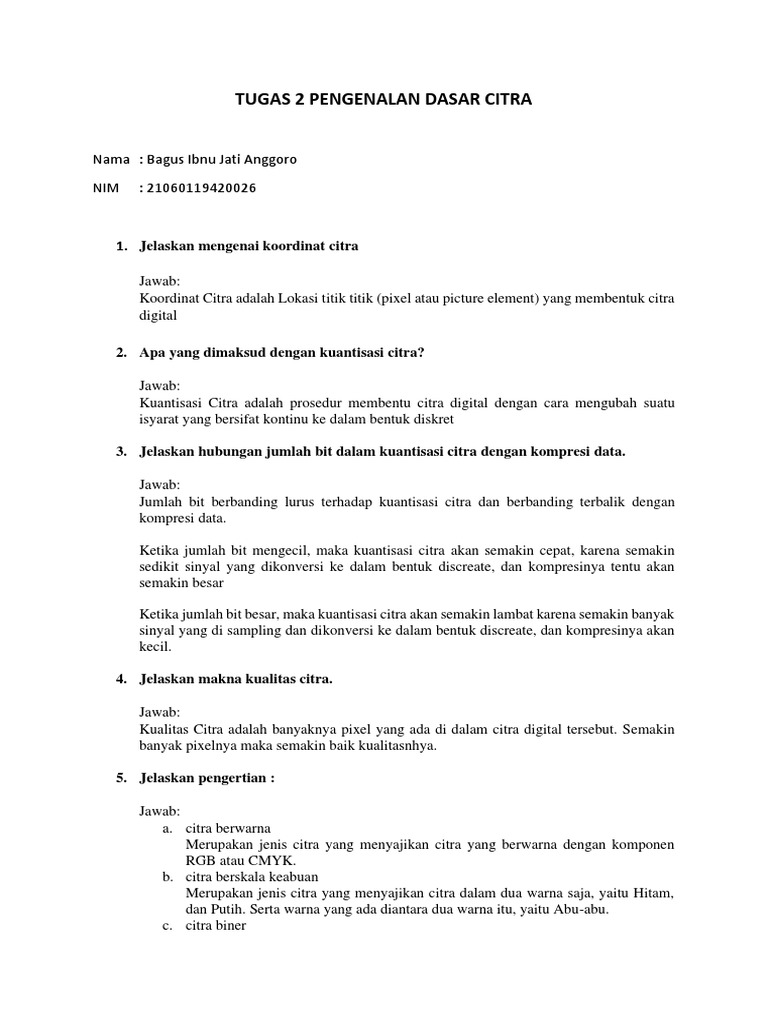 TUGAS 2 PENGENALAN DASAR CITRA

Nama : Bagus Ibnu Jati Anggoro

NIM : 21060119420026

1. Jelaskan mengenai koordinat citra

Jawab:
Koordinat Citra adalah Lokasi titik titik (pixel atau picture element) yang membentuk citra digital

2. Apa yang dimaksud dengan kuantisasi citra?

Jawab:
Kuantisasi Citra adalah prosedur membentu citra digital dengan cara mengubah suatu isyarat yang bersifat kontinu ke dalam bentuk diskret

3. Jelaskan hubungan jumlah bit dalam kuantisasi citra dengan kompresi data.

Jawab:
Jumlah bit berbanding lurus terhadap kuantisasi citra dan berbanding terbalik dengan kompresi data.

Ketika jumlah bit mengecil, maka kuantisasi citra akan semakin cepat, karena semakin sedikit sinyal yang dikonversi ke dalam bentuk discreate, dan kompresinya tentu akan semakin besar

Ketika jumlah bit besar, maka kuantisasi citra akan semakin lambat karena semakin banyak sinyal yang di sampling dan dikonversi ke dalam bentuk discreate, dan kompresinya akan kecil.

4. Jelaskan makna kualitas citra.

Jawab:
Kualitas Citra adalah banyaknya pixel yang ada di dalam citra digital tersebut. Semakin banyak pixelnya maka semakin baik kualitasnhya.

5. Jelaskan pengertian :

Jawab:
a. citra berwarna
Merupakan jenis citra yang menyajikan citra yang berwarna dengan komponen RGB atau CMYK.
b. citra berskala keabuan
Merupakan jenis citra yang menyajikan citra dalam dua warna saja, yaitu Hitam, dan Putih. Serta warna yang ada diantara dua warna itu, yaitu Abu-abu.
c. citra biner